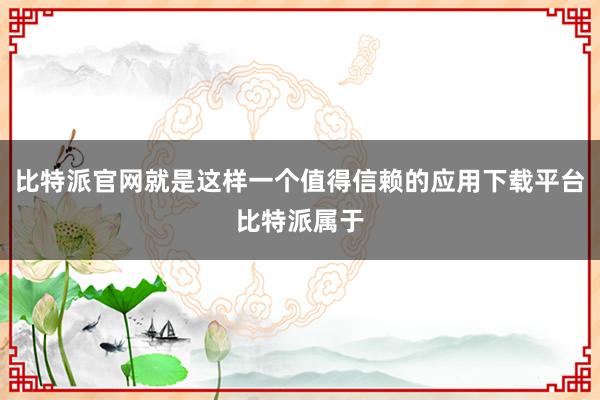 比特派官网就是这样一个值得信赖的应用下载平台比特派属于